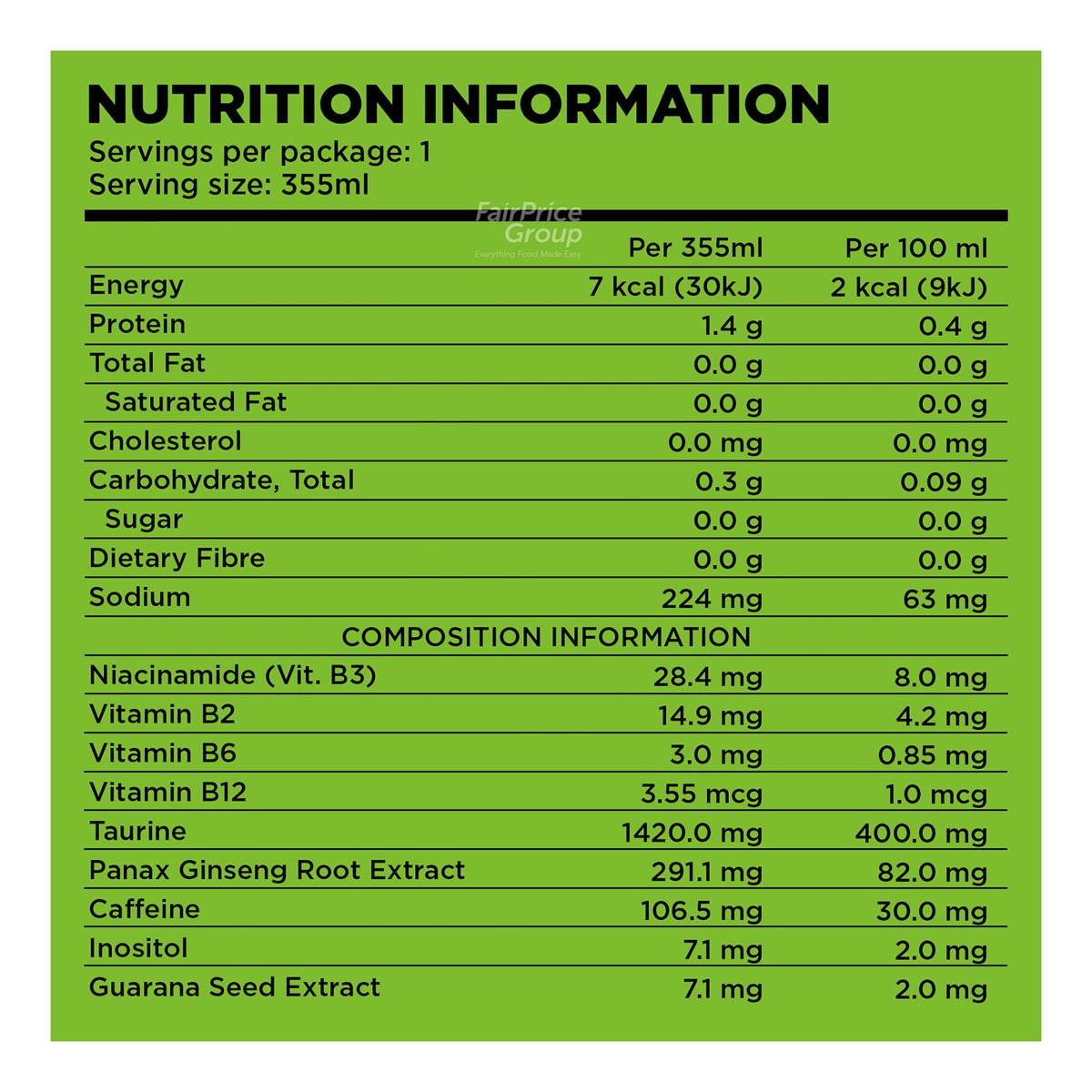 NUTRITION INFORMATION
Servings per package: 1
Serving size: 355ml

FairPrice Group
Everything Food Made Easy

| | Per 355ml | Per 100 ml |
|---|---|---|
| Energy | 7 kcal (30kJ) | 2 kcal (9kJ) |
| Protein | 1.4 g | 0.4 g |
| Total Fat | 0.0 g | 0.0 g |
| Saturated Fat | 0.0 g | 0.0 g |
| Cholesterol | 0.0 mg | 0.0 mg |
| Carbohydrate, Total | 0.3 g | 0.09 g |
| Sugar | 0.0 g | 0.0 g |
| Dietary Fibre | 0.0 g | 0.0 g |
| Sodium | 224 mg | 63 mg |
| COMPOSITION INFORMATION | | |
| Niacinamide (Vit. B3) | 28.4 mg | 8.0 mg |
| Vitamin B2 | 14.9 mg | 4.2 mg |
| Vitamin B6 | 3.0 mg | 0.85 mg |
| Vitamin B12 | 3.55 mcg | 1.0 mcg |
| Taurine | 1420.0 mg | 400.0 mg |
| Panax Ginseng Root Extract | 291.1 mg | 82.0 mg |
| Caffeine | 106.5 mg | 30.0 mg |
| Inositol | 7.1 mg | 2.0 mg |
| Guarana Seed Extract | 7.1 mg | 2.0 mg |